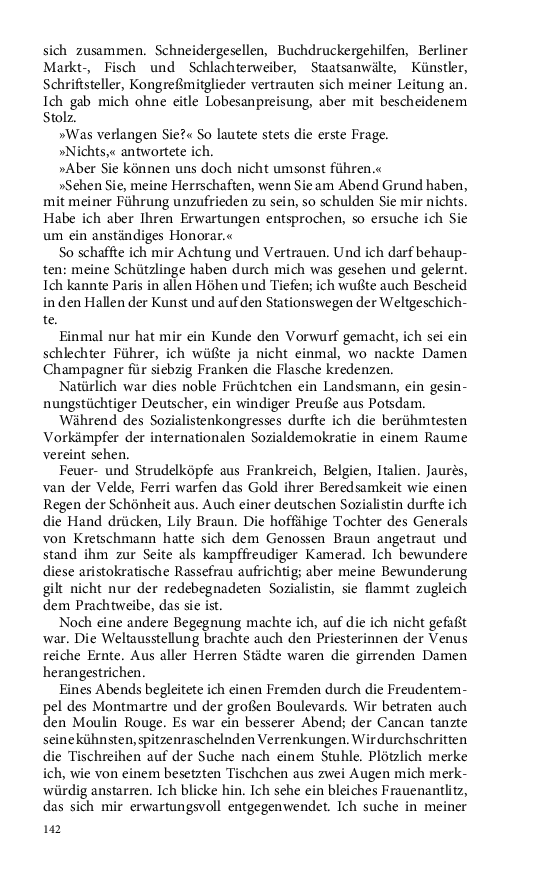 sich zusammen. Schneidergesellen, Buchdruckergehilfen, Berliner Markt-, Fisch und Schlachterweiber, Staatsanwälte, Künstler, Schriftsteller, Kongreßmitglieder vertrauten sich meiner Leitung an. Ich gab mich ohne eitle Lobesanpreisung, aber mit bescheidenem Stolz.

»Was verlangen Sie?« So lautete stets die erste Frage.

»Nichts,« antwortete ich.

»Aber Sie können uns doch nicht umsonst führen.«

»Sehen Sie, meine Herrschaften, wenn Sie am Abend Grund haben, mit meiner Führung unzufrieden zu sein, so schulden Sie mir nichts. Habe ich aber Ihren Erwartungen entsprochen, so ersuche ich Sie um ein anständiges Honorar.«

So schaffte ich mir Achtung und Vertrauen. Und ich darf behaupten: meine Schützlinge haben durch mich was gesehen und gelernt. Ich kannte Paris in allen Höhen und Tiefen; ich wußte auch Bescheid in den Hallen der Kunst und auf den Stationswegen der Weltgeschichte.

Einmal nur hat mir ein Kunde den Vorwurf gemacht, ich sei ein schlechter Führer, ich wüßte ja nicht einmal, wo nackte Damen Champagner für siebzig Franken die Flasche kredenzen.

Natürlich war dies noble Früchtchen ein Landsmann, ein gesinnungstüchtiger Deutscher, ein windiger Preuße aus Potsdam.

Während des Sozialistenkongresses durfte ich die berühmtesten Vorkämpfer der internationalen Sozialdemokratie in einem Raume vereint sehen.

Feuer- und Strudelköpfe aus Frankreich, Belgien, Italien. Jaurès, van der Velde, Ferri warfen das Gold ihrer Beredsamkeit wie einen Regen der Schönheit aus. Auch einer deutschen Sozialistin durfte ich die Hand drücken, Lily Braun. Die hoffähige Tochter des Generals von Kretschmann hatte sich dem Genossen Braun angetraut und stand ihm zur Seite als kampffreudiger Kamerad. Ich bewundere diese aristokratische Rassefrau aufrichtig; aber meine Bewunderung gilt nicht nur der redebegnadeten Sozialistin, sie flammt zugleich dem Prachtweibe, das sie ist.

Noch eine andere Begegnung machte ich, auf die ich nicht gefaßt war. Die Weltausstellung brachte auch den Priesterinnen der Venus reiche Ernte. Aus aller Herren Städte waren die girrenden Damen herangestrichen.

Eines Abends begleitete ich einen Fremden durch die Freudentempel des Montmartre und der großen Boulevards. Wir betraten auch den Moulin Rouge. Es war ein besserer Abend; der Cancan tanzte seine kühnsten, spitzenraschelnden Verrenkungen. Wir durchschritten die Tischreihen auf der Suche nach einem Stuhle. Plötzlich merke ich, wie von einem besetzten Tischchen aus zwei Augen mich merkwürdig anstarren. Ich blicke hin. Ich sehe ein bleiches Frauenantlitz, das sich mir erwartungsvoll entgegenwendet. Ich suche in meiner

142